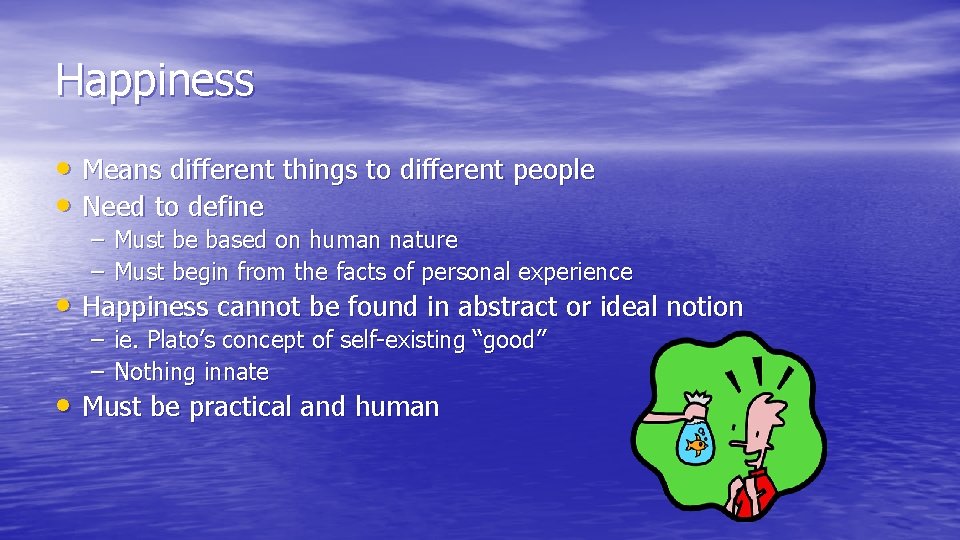 Happiness

• Means different things to different people
• Need to define
– Must be based on human nature
– Must begin from the facts of personal experience
• Happiness cannot be found in abstract or ideal notion
– ie. Plato's concept of self-existing "good"
– Nothing innate
• Must be practical and human